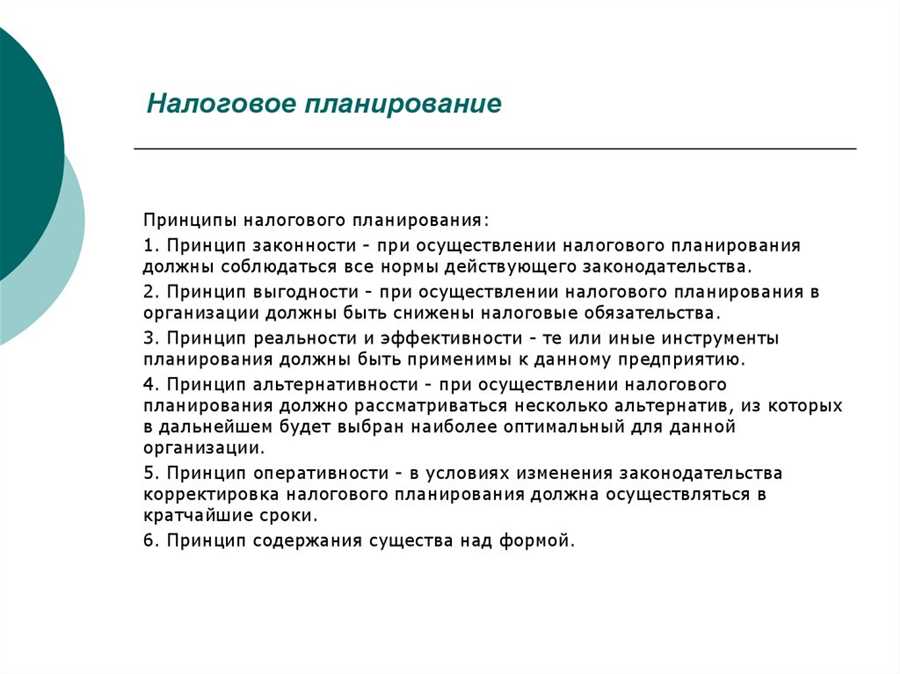 Налоговое планирование

Принципы налогового планирования:

1. Принцип законности - при осуществлении налогового планирования должны соблюдаться все нормы действующего законодательства.

2. Принцип выгодности - при осуществлении налогового планирования в организации должны быть снижены налоговые обязательства.

3. Принцип реальности и эффективности - те или иные инструменты планирования должны быть применимы к данному предприятию.

4. Принцип альтернативности - при осуществлении налогового планирования должно рассматриваться несколько альтернатив, из которых в дальнейшем будет выбран наиболее оптимальный для данной организации.

5. Принцип оперативности - в условиях изменения законодательства корректировка налогового планирования должна осуществляться в кратчайшие сроки.

6. Принцип содержания существа над формой.